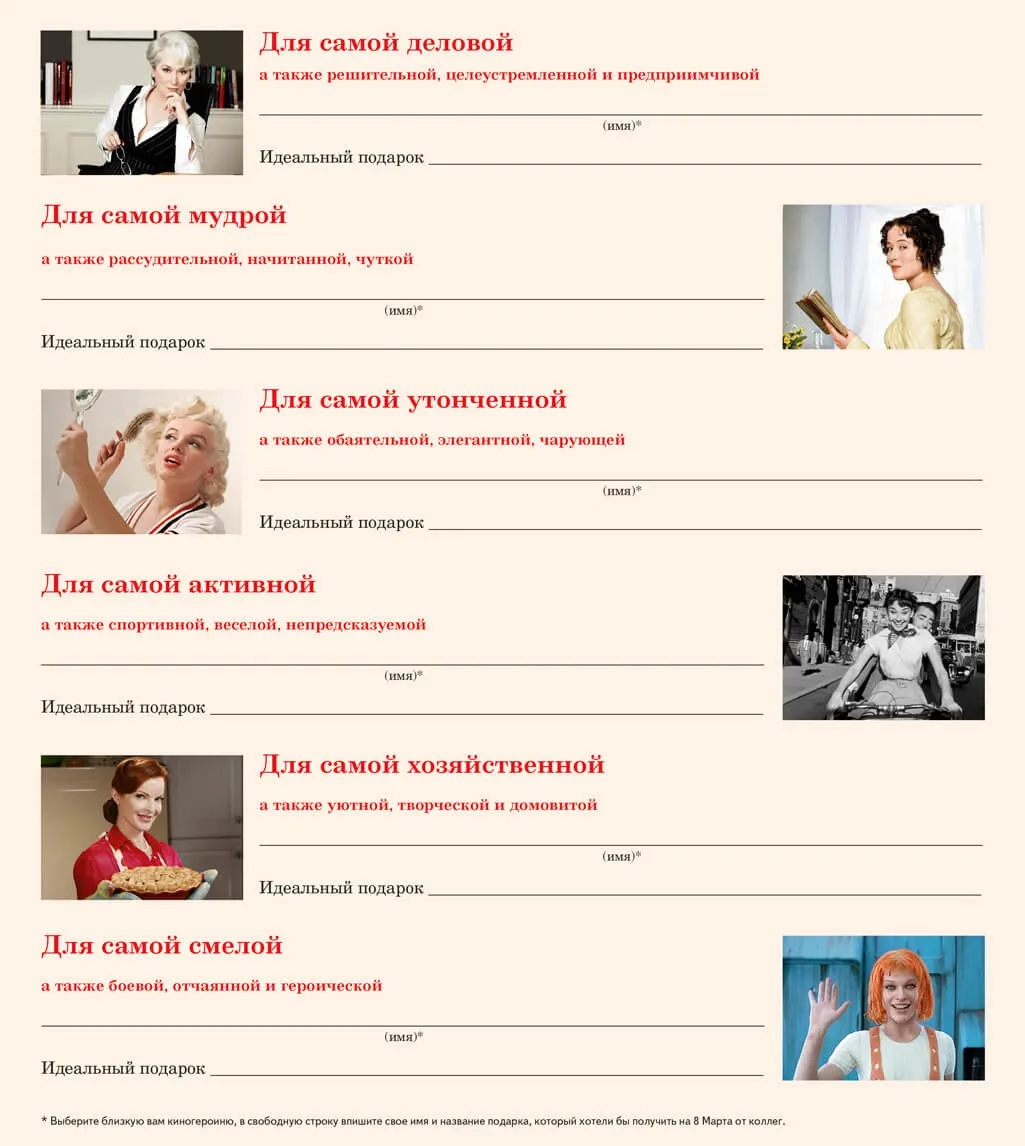 Для самой деловой
а также решительной, целеустремленной и предприимчивой

(имя)*

Идеальный подарок

Для самой мудрой
а также рассудительной, начитанной, чуткой

(имя)*

Идеальный подарок

Для самой утонченной
а также обаятельной, элегантной, чарующей

(имя)*

Идеальный подарок

Для самой активной
а также спортивной, веселой, непредсказуемой

(имя)*

Идеальный подарок

Для самой хозяйственной
а также уютной, творческой и домовитой

(имя)*

Идеальный подарок

Для самой смелой
а также боевой, отчаянной и героической

(имя)*

Идеальный подарок

* Выберите близкую вам киногероиню, в свободную строку впишите свое имя и название подарка, который хотели бы получить на 8 Марта от коллег.